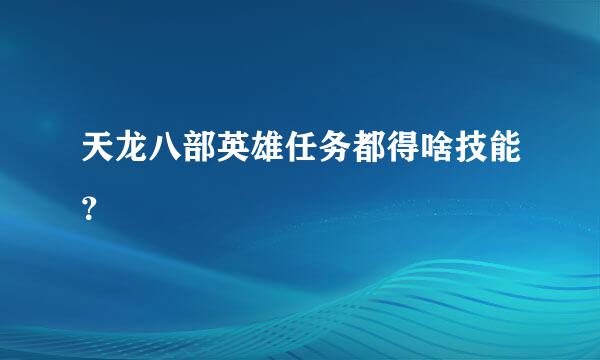 天龙八部英雄任务都得啥技能?